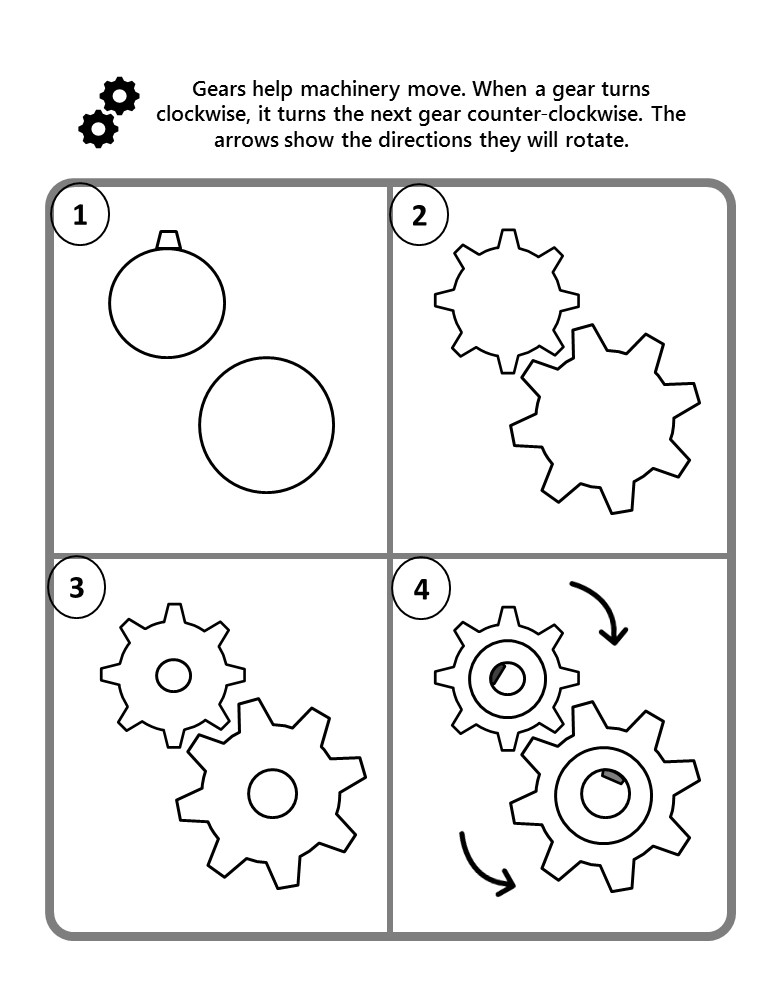 Gears help machinery move. When a gear turns clockwise, it turns the next gear counter-clockwise. The arrows show the directions they will rotate.

1

2

3

4